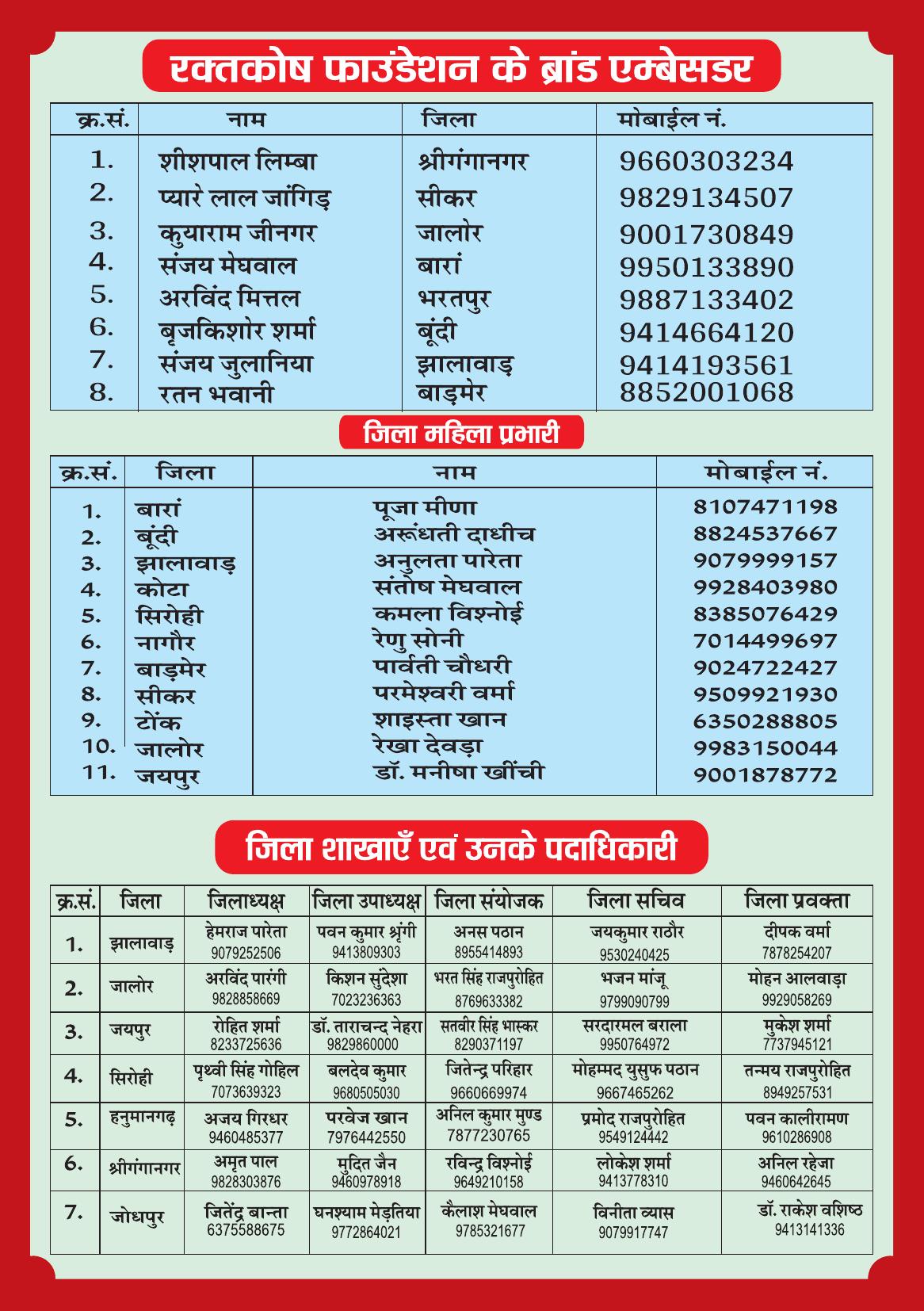 रक्तकोष फाउंडेशन के ब्रांड एम्बेसडर

| क्र.सं. | नाम | जिला | मोबाईल नं. |
|---|---|---|---|
| 1. | शीशपाल लिम्बा | श्रीगंगानगर | 9660303234 |
| 2. | प्यारे लाल जांगिड़ | सीकर | 9829134507 |
| 3. | कुयाराम जीनगर | जालोर | 9001730849 |
| 4. | संजय मेघवाल | बारां | 9950133890 |
| 5. | अरविंद मित्तल | भरतपुर | 9887133402 |
| 6. | बृजकिशोर शर्मा | बूंदी | 9414664120 |
| 7. | संजय जुलानिया | झालावाड़ | 9414193561 |
| 8. | रतन भवानी | बाड़मेर | 8852001068 |

जिला महिला प्रभारी

| क्र.सं. | जिला | नाम | मोबाईल नं. |
|---|---|---|---|
| 1. | बारां | पूजा मीणा | 8107471198 |
| 2. | बूंदी | अरूंधती दाधीच | 8824537667 |
| 3. | झालावाड़ | अनुलता पारेता | 9079999157 |
| 4. | कोटा | संतोष मेघवाल | 9928403980 |
| 5. | सिरोही | कमला विश्नोई | 8385076429 |
| 6. | नागौर | रेणु सोनी | 7014499697 |
| 7. | बाड़मेर | पार्वती चौधरी | 9024722427 |
| 8. | सीकर | परमेश्वरी वर्मा | 9509921930 |
| 9. | टोंक | शाइस्ता खान | 6350288805 |
| 10. | जालोर | रेखा देवड़ा | 9983150044 |
| 11. | जयपुर | डॉ. मनीषा खींची | 9001878772 |

जिला शाखाएँ एवं उनके पदाधिकारी

| क्र.सं. | जिला | जिलाध्यक्ष | जिला उपाध्यक्ष | जिला संयोजक | जिला सचिव | जिला प्रवक्ता |
|---|---|---|---|---|---|---|
| 1. | झालावाड़ | हेमराज पारेता 9079252506 | पवन कुमार श्रृंगी 9413809303 | अनस पठान 8955414893 | जयकुमार राठौर 9530240425 | दीपक वर्मा 7878254207 |
| 2. | जालोर | अरविंद पारंगी 9828858669 | किशन सुंदेशा 7023236363 | भरत सिंह राजपुरोहित 8769633382 | भजन मांजू 9799090799 | मोहन आलवाड़ा 9929058269 |
| 3. | जयपुर | रोहित शर्मा 8233725636 | डॉ. ताराचन्द नेहरा 9829860000 | सतवीर सिंह भास्कर 8290371197 | सरदारमल बराला 9950764972 | मुकेश शर्मा 7737945121 |
| 4. | सिरोही | पृथ्वी सिंह गोहिल 7073639323 | बलदेव कुमार 9680505030 | जितेन्द्र परिहार 9660669974 | मोहम्मद युसुफ पठान 9667465262 | तन्मय राजपुरोहित 8949257531 |
| 5. | हनुमानगढ़ | अजय गिरधर 9460485377 | परवेज खान 7976442550 | अनिल कुमार मुण्ड 7877230765 | प्रमोद राजपुरोहित 9549124442 | पवन कालीरामण 9610286908 |
| 6. | श्रीगंगानगर | अमृत पाल 9828303876 | मुदित जैन 9460978918 | रविन्द्र विश्नोई 9649210158 | लोकेश शर्मा 9413778310 | अनिल रहेजा 9460642645 |
| 7. | जोधपुर | जितेंद्र बान्ता 6375588675 | घनश्याम मेड़तिया 9772864021 | कैलाश मेघवाल 9785321677 | विनीता व्यास 9079917747 | डॉ. राकेश वशिष्ठ 9413141336 |